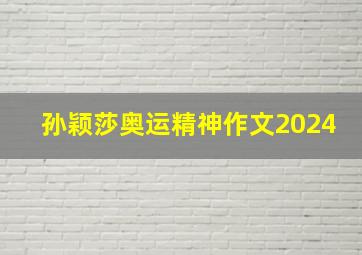 孙颖莎奥运精神作文2024